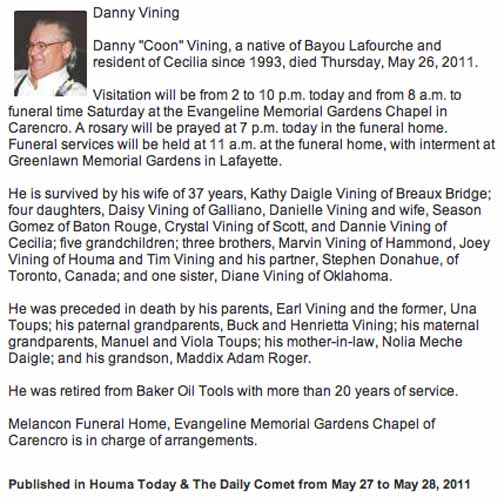 Danny Vining

Danny "Coon" Vining, a native of Bayou Lafourche and resident of Cecilia since 1993, died Thursday, May 26, 2011.

Visitation will be from 2 to 10 p.m. today and from 8 a.m. to funeral time Saturday at the Evangeline Memorial Gardens Chapel in Carencro. A rosary will be prayed at 7 p.m. today in the funeral home. Funeral services will be held at 11 a.m. at the funeral home, with interment at Greenlawn Memorial Gardens in Lafayette.

He is survived by his wife of 37 years, Kathy Daigle Vining of Breaux Bridge; four daughters, Daisy Vining of Galliano, Danielle Vining and wife, Season Gomez of Baton Rouge, Crystal Vining of Scott, and Dannie Vining of Cecilia; five grandchildren; three brothers, Marvin Vining of Hammond, Joey Vining of Houma and Tim Vining and his partner, Stephen Donahue, of Toronto, Canada; and one sister, Diane Vining of Oklahoma.

He was preceded in death by his parents, Earl Vining and the former, Una Toups; his paternal grandparents, Buck and Henrietta Vining; his maternal grandparents, Manuel and Viola Toups; his mother-in-law, Nolia Meche Daigle; and his grandson, Maddix Adam Roger.

He was retired from Baker Oil Tools with more than 20 years of service.

Melancon Funeral Home, Evangeline Memorial Gardens Chapel of Carencro is in charge of arrangements.

Published in Houma Today & The Daily Comet from May 27 to May 28, 2011